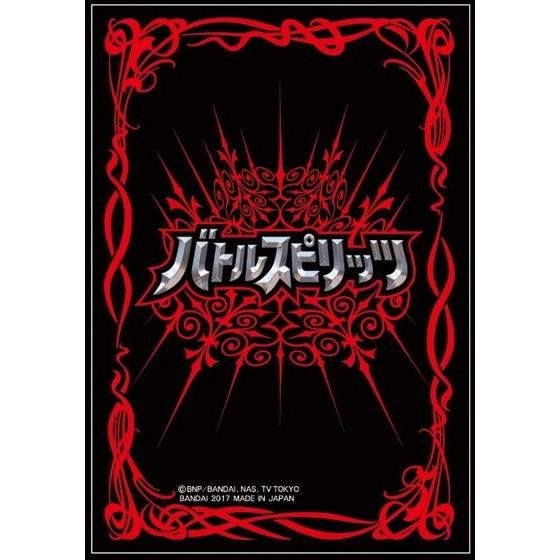 バトルスピリッツ

©BNP/BANDAI, NAS, TV TOKYO
BANDAI 2017 MADE IN JAPAN